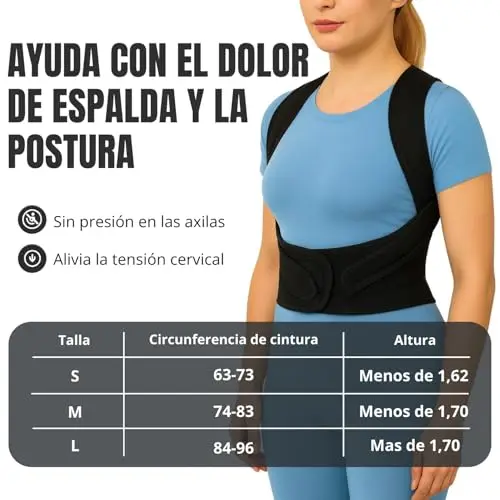 AYUDA CON EL DOLOR DE ESPALDA Y LA POSTURA

Sin presión en las axilas

Alivia la tensión cervical

| Talla | Circunferencia de cintura | Altura |
|---|---|---|
| S | 63-73 | Menos de 1,62 |
| M | 74-83 | Menos de 1,70 |
| L | 84-96 | Mas de 1,70 |